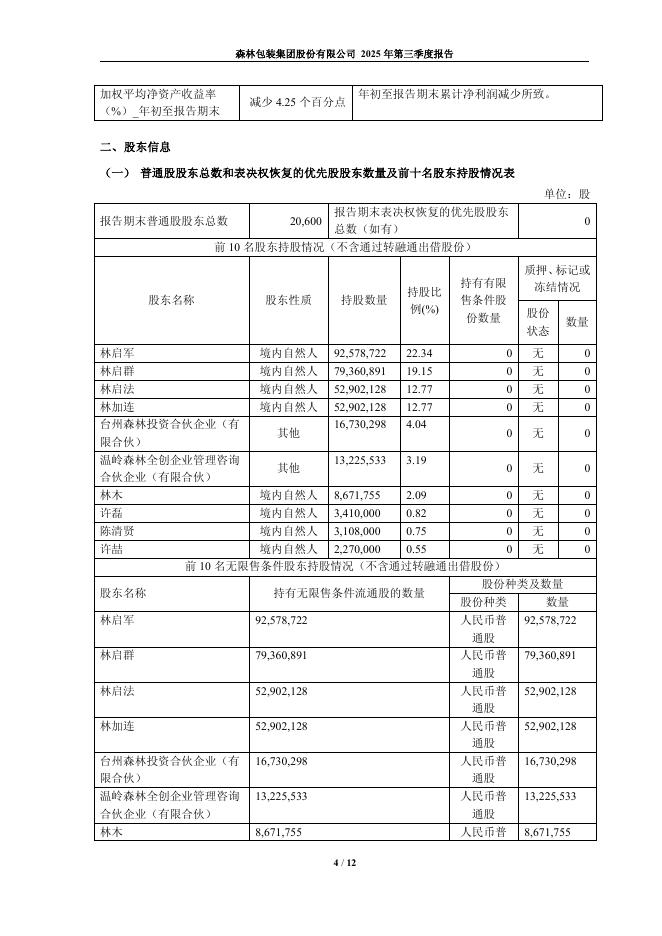 森林包装集团股份有限公司 2025 年第三季度报告

| 加权平均净资产收益率（%）_年初至报告期末 | 减少 4.25 个百分点 | 年初至报告期末累计净利润减少所致。 |
|---|---|---|

二、股东信息

（一） 普通股股东总数和表决权恢复的优先股股东数量及前十名股东持股情况表

单位：股

| 报告期末普通股股东总数 | 20,600 | 报告期末表决权恢复的优先股股东总数（如有） | 0 |
|---|---|---|---|

前 10 名股东持股情况（不含通过转融通出借股份）

| 股东名称 | 股东性质 | 持股数量 | 持股比例(%) | 持有有限售条件股份数量 | 质押、标记或冻结情况 股份状态 | 质押、标记或冻结情况 数量 |
|---|---|---|---|---|---|---|
| 林启军 | 境内自然人 | 92,578,722 | 22.34 | 0 | 无 | 0 |
| 林启群 | 境内自然人 | 79,360,891 | 19.15 | 0 | 无 | 0 |
| 林启法 | 境内自然人 | 52,902,128 | 12.77 | 0 | 无 | 0 |
| 林加连 | 境内自然人 | 52,902,128 | 12.77 | 0 | 无 | 0 |
| 台州森林投资合伙企业（有限合伙） | 其他 | 16,730,298 | 4.04 | 0 | 无 | 0 |
| 温岭森林全创企业管理咨询合伙企业（有限合伙） | 其他 | 13,225,533 | 3.19 | 0 | 无 | 0 |
| 林木 | 境内自然人 | 8,671,755 | 2.09 | 0 | 无 | 0 |
| 许磊 | 境内自然人 | 3,410,000 | 0.82 | 0 | 无 | 0 |
| 陈清贤 | 境内自然人 | 3,108,000 | 0.75 | 0 | 无 | 0 |
| 许喆 | 境内自然人 | 2,270,000 | 0.55 | 0 | 无 | 0 |

前 10 名无限售条件股东持股情况（不含通过转融通出借股份）

| 股东名称 | 持有无限售条件流通股的数量 | 股份种类及数量 股份种类 | 股份种类及数量 数量 |
|---|---|---|---|
| 林启军 | 92,578,722 | 人民币普通股 | 92,578,722 |
| 林启群 | 79,360,891 | 人民币普通股 | 79,360,891 |
| 林启法 | 52,902,128 | 人民币普通股 | 52,902,128 |
| 林加连 | 52,902,128 | 人民币普通股 | 52,902,128 |
| 台州森林投资合伙企业（有限合伙） | 16,730,298 | 人民币普通股 | 16,730,298 |
| 温岭森林全创企业管理咨询合伙企业（有限合伙） | 13,225,533 | 人民币普通股 | 13,225,533 |
| 林木 | 8,671,755 | 人民币普 | 8,671,755 |

4 / 12